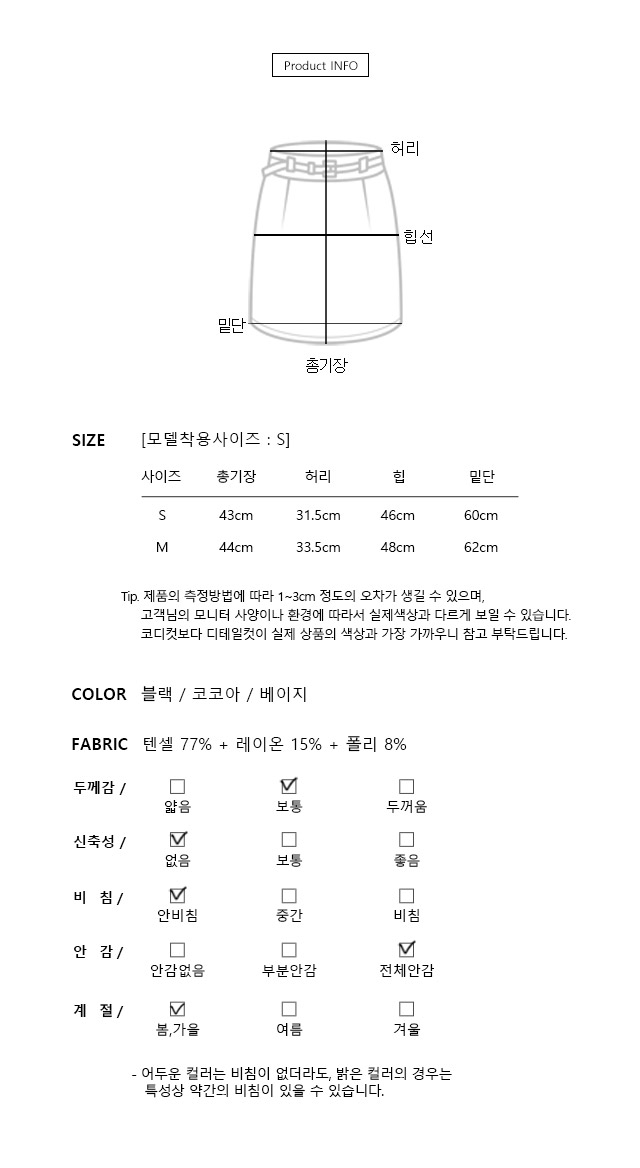 Product INFO

허리

힙선

밑단

총기장

SIZE [모델착용사이즈 : S]

| 사이즈 | 총기장 | 허리 | 힙 | 밑단 |
|---|---|---|---|---|
| S | 43cm | 31.5cm | 46cm | 60cm |
| M | 44cm | 33.5cm | 48cm | 62cm |

Tip. 제품의 측정방법에 따라 1~3cm 정도의 오차가 생길 수 있으며, 고객님의 모니터 사양이나 환경에 따라서 실제색상과 다르게 보일 수 있습니다. 코디컷보다 디테일컷이 실제 상품의 색상과 가장 가까우니 참고 부탁드립니다.

COLOR 블랙 / 코코아 / 베이지

FABRIC 텐셀 77% + 레이온 15% + 폴리 8%

두께감 / ☐ 얇음 ☑ 보통 ☐ 두꺼움

신축성 / ☑ 없음 ☐ 보통 ☐ 좋음

비 침 / ☑ 안비침 ☐ 중간 ☐ 비침

안 감 / ☐ 안감없음 ☐ 부분안감 ☑ 전체안감

계 절 / ☑ 봄,가을 ☐ 여름 ☐ 겨울

- 어두운 컬러는 비침이 없더라도, 밝은 컬러의 경우는 특성상 약간의 비침이 있을 수 있습니다.